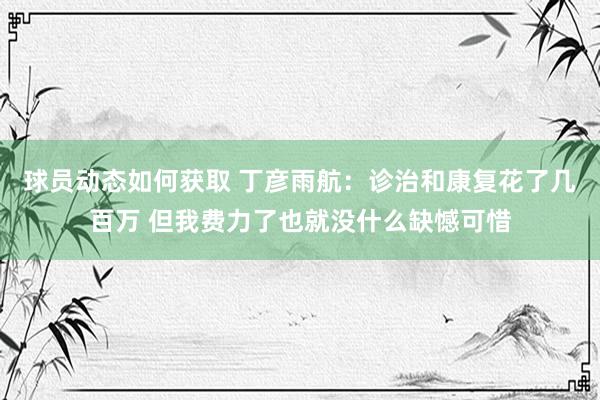 球员动态如何获取 丁彦雨航：诊治和康复花了几百万 但我费力了也就没什么缺憾可惜